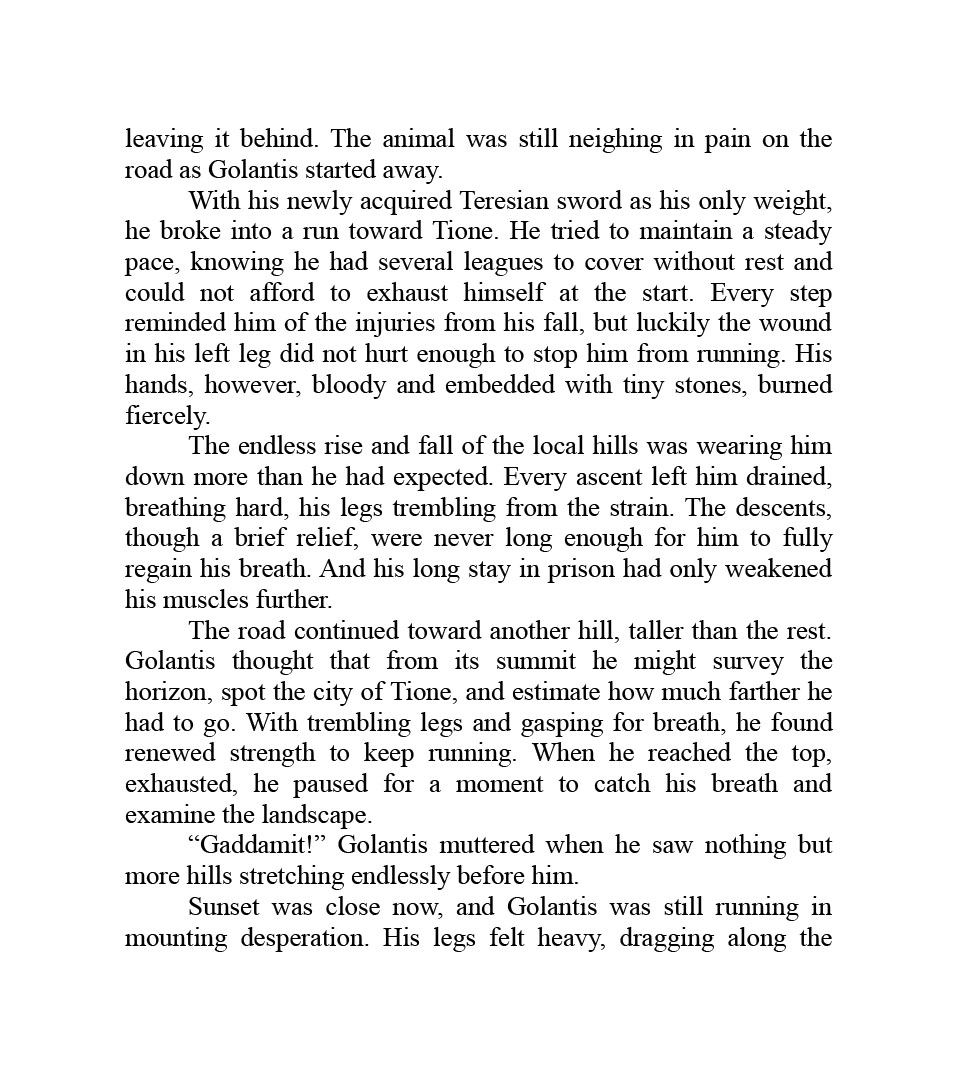 leaving it behind. The animal was still neighing in pain on the road as Golantis started away.

With his newly acquired Teresian sword as his only weight, he broke into a run toward Tione. He tried to maintain a steady pace, knowing he had several leagues to cover without rest and could not afford to exhaust himself at the start. Every step reminded him of the injuries from his fall, but luckily the wound in his left leg did not hurt enough to stop him from running. His hands, however, bloody and embedded with tiny stones, burned fiercely.

The endless rise and fall of the local hills was wearing him down more than he had expected. Every ascent left him drained, breathing hard, his legs trembling from the strain. The descents, though a brief relief, were never long enough for him to fully regain his breath. And his long stay in prison had only weakened his muscles further.

The road continued toward another hill, taller than the rest. Golantis thought that from its summit he might survey the horizon, spot the city of Tione, and estimate how much farther he had to go. With trembling legs and gasping for breath, he found renewed strength to keep running. When he reached the top, exhausted, he paused for a moment to catch his breath and examine the landscape.

“Gaddamit!” Golantis muttered when he saw nothing but more hills stretching endlessly before him.

Sunset was close now, and Golantis was still running in mounting desperation. His legs felt heavy, dragging along the